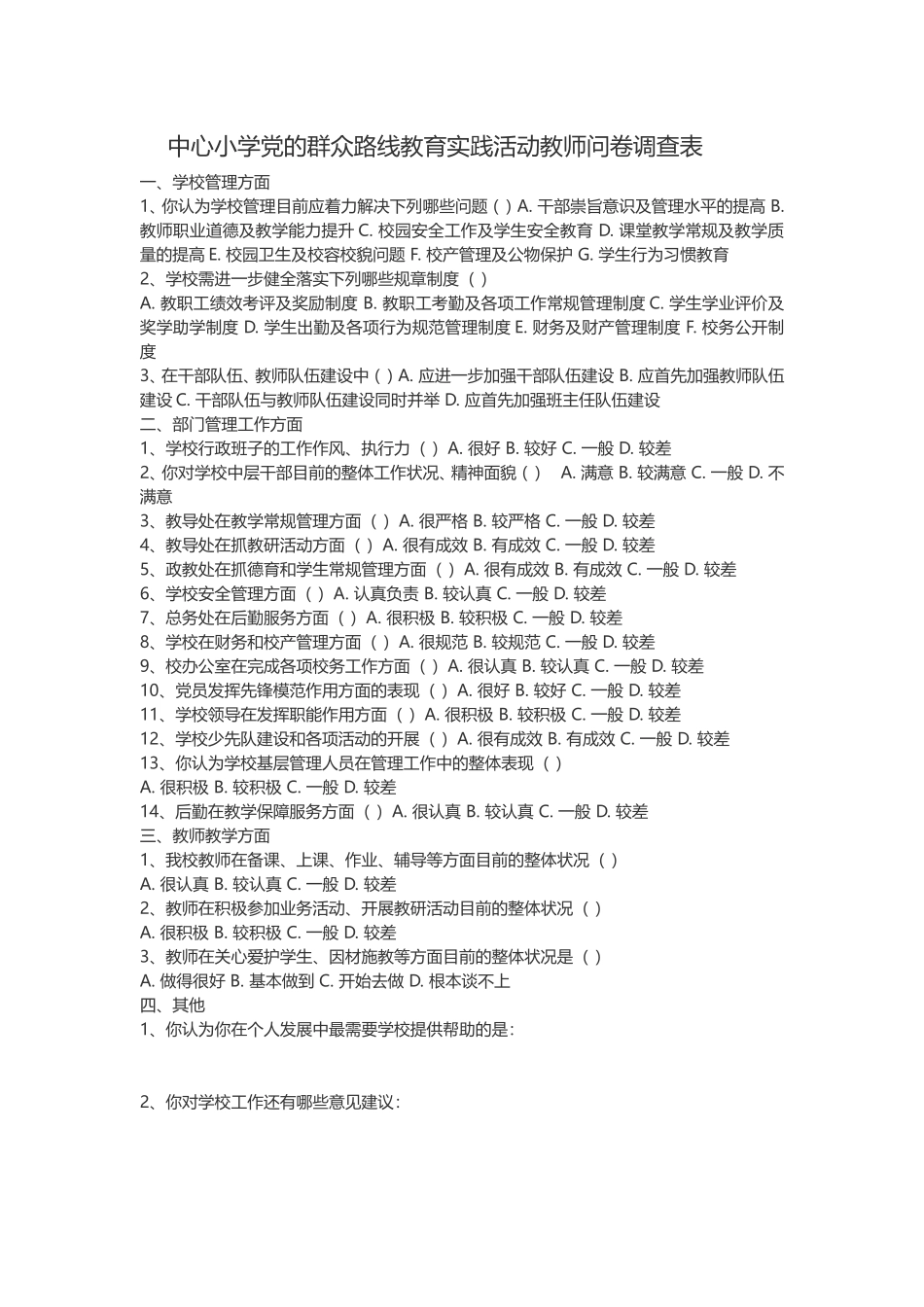 中心小学党的群众路线教育实践活动教师问卷调查表

一、学校管理方面

1、你认为学校管理目前应着力解决下列哪些问题（ ）A. 干部崇旨意识及管理水平的提高 B. 教师职业道德及教学能力提升 C. 校园安全工作及学生安全教育 D. 课堂教学常规及教学质量的提高 E. 校园卫生及校容校貌问题 F. 校产管理及公物保护 G. 学生行为习惯教育

2、学校需进一步健全落实下列哪些规章制度（ ）

A. 教职工绩效考评及奖励制度 B. 教职工考勤及各项工作常规管理制度 C. 学生学业评价及奖学助学制度 D. 学生出勤及各项行为规范管理制度 E. 财务及财产管理制度 F. 校务公开制度

3、在干部队伍、教师队伍建设中（ ）A. 应进一步加强干部队伍建设 B. 应首先加强教师队伍建设 C. 干部队伍与教师队伍建设同时并举 D. 应首先加强班主任队伍建设

二、部门管理工作方面

1、学校行政班子的工作作风、执行力（ ）A. 很好 B. 较好 C. 一般 D. 较差

2、你对学校中层干部目前的整体工作状况、精神面貌（ ） A. 满意 B. 较满意 C. 一般 D. 不满意

3、教导处在教学常规管理方面（ ）A. 很严格 B. 较严格 C. 一般 D. 较差

4、教导处在抓教研活动方面（ ）A. 很有成效 B. 有成效 C. 一般 D. 较差

5、政教处在抓德育和学生常规管理方面（ ）A. 很有成效 B. 有成效 C. 一般 D. 较差

6、学校安全管理方面（ ）A. 认真负责 B. 较认真 C. 一般 D. 较差

7、总务处在后勤服务方面（ ）A. 很积极 B. 较积极 C. 一般 D. 较差

8、学校在财务和校产管理方面（ ）A. 很规范 B. 较规范 C. 一般 D. 较差

9、校办公室在完成各项校务工作方面（ ）A. 很认真 B. 较认真 C. 一般 D. 较差

10、党员发挥先锋模范作用方面的表现（ ）A. 很好 B. 较好 C. 一般 D. 较差

11、学校领导在发挥职能作用方面（ ）A. 很积极 B. 较积极 C. 一般 D. 较差

12、学校少先队建设和各项活动的开展（ ）A. 很有成效 B. 有成效 C. 一般 D. 较差

13、你认为学校基层管理人员在管理工作中的整体表现（ ）

A. 很积极 B. 较积极 C. 一般 D. 较差

14、后勤在教学保障服务方面（ ）A. 很认真 B. 较认真 C. 一般 D. 较差

三、教师教学方面

1、我校教师在备课、上课、作业、辅导等方面目前的整体状况（ ）

A. 很认真 B. 较认真 C. 一般 D. 较差

2、教师在积极参加业务活动、开展教研活动目前的整体状况（ ）

A. 很积极 B. 较积极 C. 一般 D. 较差

3、教师在关心爱护学生、因材施教等方面目前的整体状况是（ ）

A. 做得很好 B. 基本做到 C. 开始去做 D. 根本谈不上

四、其他

1、你认为你在个人发展中最需要学校提供帮助的是：

2、你对学校工作还有哪些意见建议：